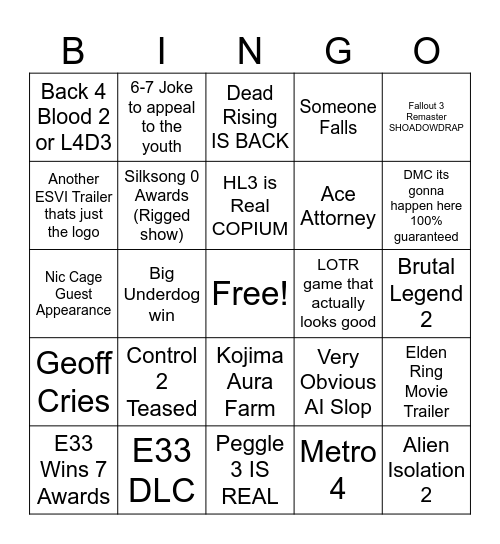 | B | I | N | G | O |
|---|---|---|---|---|
| Back 4 Blood 2 or L4D3 | 6-7 Joke to appeal to the youth | Dead Rising IS BACK | Someone Falls | Fallout 3 Remaster SHOADOWDRAP |
| Another ESVI Trailer thats just the logo | Silksong 0 Awards (Rigged show) | HL3 is Real COPIUM | Ace Attorney | DMC its gonna happen here 100% guaranteed |
| Nic Cage Guest Appearance | Big Underdog win | Free! | LOTR game that actually looks good | Brutal Legend 2 |
| Geoff Cries | Control 2 Teased | Kojima Aura Farm | Very Obvious AI Slop | Elden Ring Movie Trailer |
| E33 Wins 7 Awards | E33 DLC | Peggle 3 IS REAL | Metro 4 | Alien Isolation 2 |